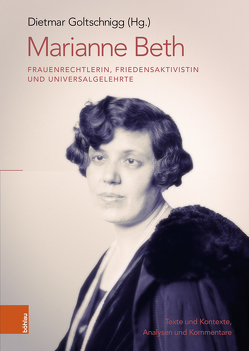 Dietmar Goltschnigg (Hg.)

Marianne Beth

FRAUENRECHTLERIN, FRIEDENSAKTIVISTIN UND UNIVERSALGELEHRTE

böhlau

Texte und Kontexte, Analysen und Kommentare